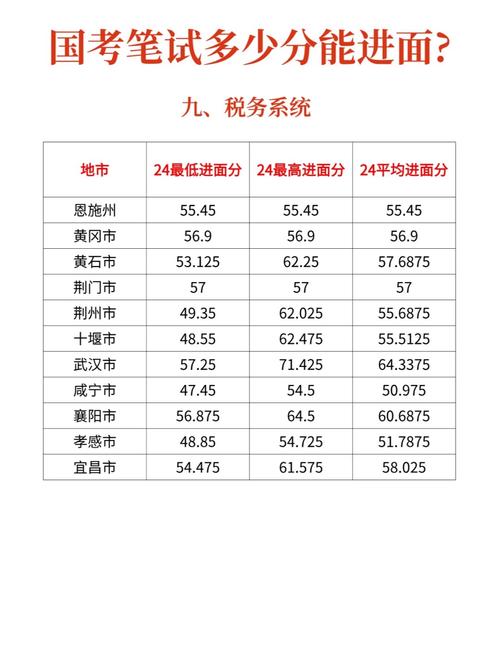 国考笔试多少分能进面?

九、税务系统

| 地市 | 24最低进面分 | 24最高进面分 | 24平均进面分 |
|---|---|---|---|
| 恩施州 | 55.45 | 55.45 | 55.45 |
| 黄冈市 | 56.9 | 56.9 | 56.9 |
| 黄石市 | 53.125 | 62.25 | 57.6875 |
| 荆门市 | 57 | 57 | 57 |
| 荆州市 | 49.35 | 62.025 | 55.6875 |
| 十堰市 | 48.55 | 62.475 | 55.5125 |
| 武汉市 | 57.25 | 71.425 | 64.3375 |
| 咸宁市 | 47.45 | 54.5 | 50.975 |
| 襄阳市 | 56.875 | 64.5 | 60.6875 |
| 孝感市 | 48.85 | 54.725 | 51.7875 |
| 宜昌市 | 54.475 | 61.575 | 58.025 |